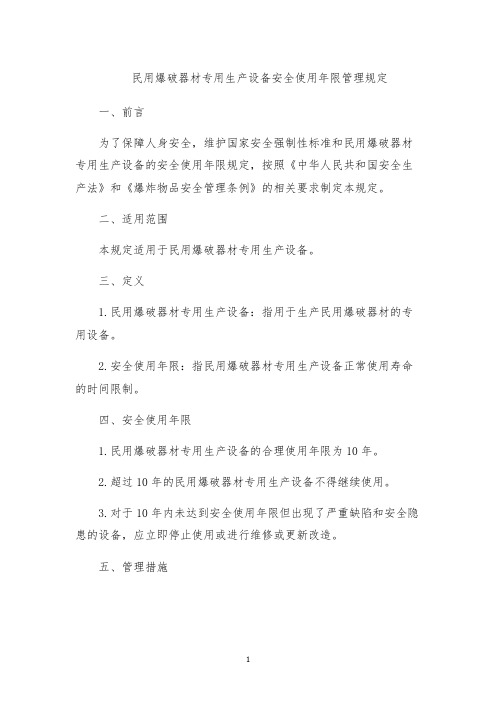 民用爆破器材专用生产设备安全使用年限管理规定

一、前言

为了保障人身安全，维护国家安全强制性标准和民用爆破器材专用生产设备的安全使用年限规定，按照《中华人民共和国安全生产法》和《爆炸物品安全管理条例》的相关要求制定本规定。

二、适用范围

本规定适用于民用爆破器材专用生产设备。

三、定义

1. 民用爆破器材专用生产设备：指用于生产民用爆破器材的专用设备。

2. 安全使用年限：指民用爆破器材专用生产设备正常使用寿命的时间限制。

四、安全使用年限

1. 民用爆破器材专用生产设备的合理使用年限为 10 年。

2. 超过 10 年的民用爆破器材专用生产设备不得继续使用。

3. 对于 10 年内未达到安全使用年限但出现了严重缺陷和安全隐患的设备，应立即停止使用或进行维修或更新改造。

五、管理措施

1